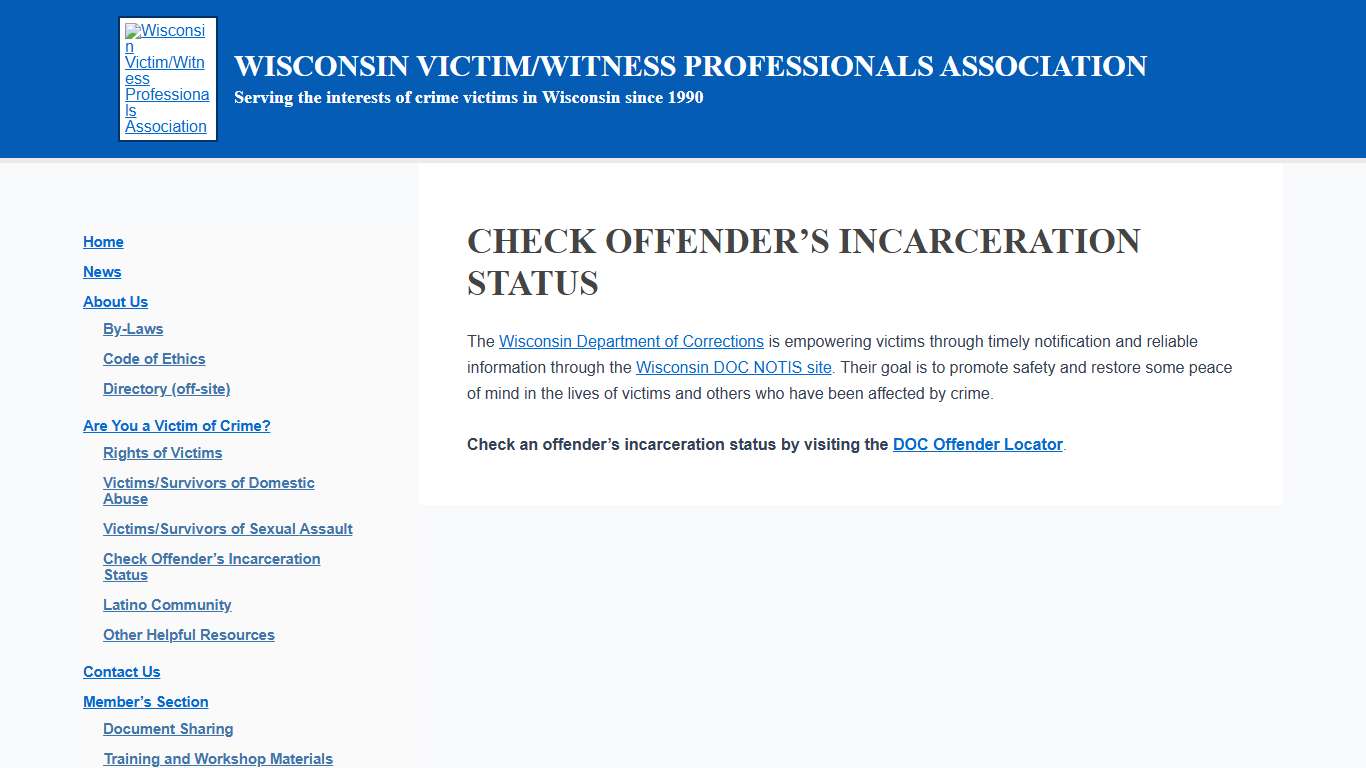 Wisconsin Victim/Witness Professionals Association

WISCONSIN VICTIM/WITNESS PROFESSIONALS ASSOCIATION
Serving the interests of crime victims in Wisconsin since 1990

Home
News
About Us
By-Laws
Code of Ethics
Directory (off-site)
Are You a Victim of Crime?
Rights of Victims
Victims/Survivors of Domestic Abuse
Victims/Survivors of Sexual Assault
Check Offender's Incarceration Status
Latino Community
Other Helpful Resources
Contact Us
Member's Section
Document Sharing
Training and Workshop Materials

CHECK OFFENDER'S INCARCERATION STATUS

The Wisconsin Department of Corrections is empowering victims through timely notification and reliable information through the Wisconsin DOC NOTIS site. Their goal is to promote safety and restore some peace of mind in the lives of victims and others who have been affected by crime.

Check an offender's incarceration status by visiting the DOC Offender Locator.